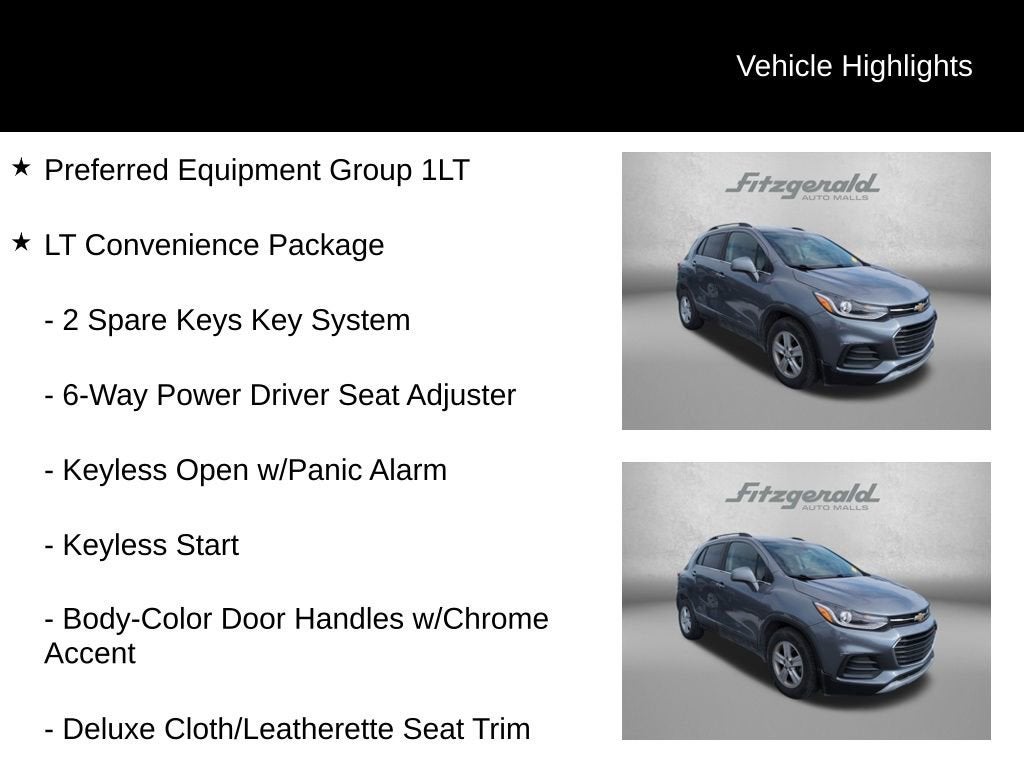 Vehicle Highlights

★ Preferred Equipment Group 1LT

★ LT Convenience Package

- 2 Spare Keys Key System

- 6-Way Power Driver Seat Adjuster

- Keyless Open w/Panic Alarm

- Keyless Start

- Body-Color Door Handles w/Chrome Accent

- Deluxe Cloth/Leatherette Seat Trim

Fitzgerald AUTO MALLS

Fitzgerald AUTO MALLS